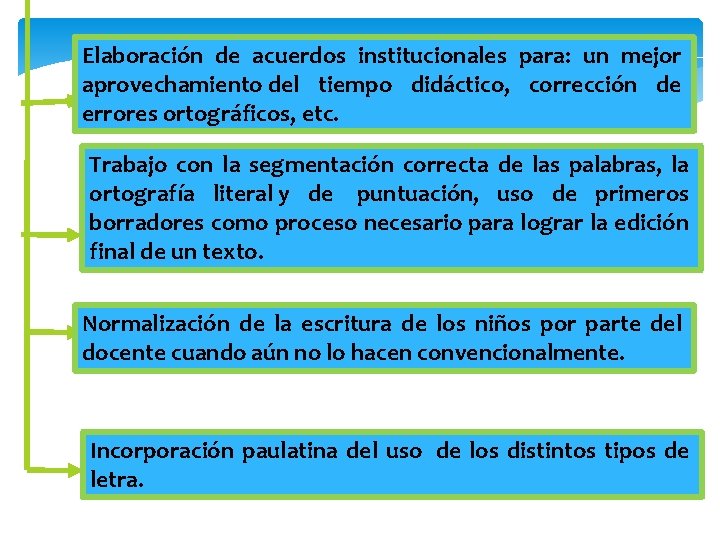 Elaboración de acuerdos institucionales para: un mejor aprovechamiento del tiempo didáctico, corrección de errores ortográficos, etc.

Trabajo con la segmentación correcta de las palabras, la ortografía literal y de puntuación, uso de primeros borradores como proceso necesario para lograr la edición final de un texto.

Normalización de la escritura de los niños por parte del docente cuando aún no lo hacen convencionalmente.

Incorporación paulatina del uso de los distintos tipos de letra.